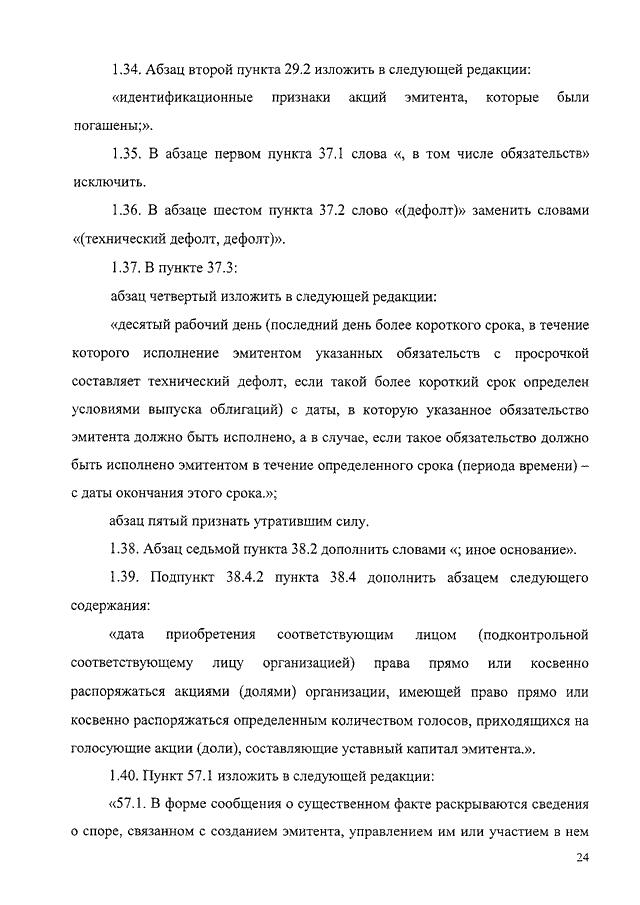 1.34. Абзац второй пункта 29.2 изложить в следующей редакции:

«идентификационные признаки акций эмитента, которые были погашены;».

1.35. В абзаце первом пункта 37.1 слова «, в том числе обязательств» исключить.

1.36. В абзаце шестом пункта 37.2 слово «(дефолт)» заменить словами «(технический дефолт, дефолт)».

1.37. В пункте 37.3:

абзац четвертый изложить в следующей редакции:

«десятый рабочий день (последний день более короткого срока, в течение которого исполнение эмитентом указанных обязательств с просрочкой составляет технический дефолт, если такой более короткий срок определен условиями выпуска облигаций) с даты, в которую указанное обязательство эмитента должно быть исполнено, а в случае, если такое обязательство должно быть исполнено эмитентом в течение определенного срока (периода времени) – с даты окончания этого срока.»;

абзац пятый признать утратившим силу.

1.38. Абзац седьмой пункта 38.2 дополнить словами «; иное основание».

1.39. Подпункт 38.4.2 пункта 38.4 дополнить абзацем следующего содержания:

«дата приобретения соответствующим лицом (подконтрольной соответствующему лицу организацией) права прямо или косвенно распоряжаться акциями (долями) организации, имеющей право прямо или косвенно распоряжаться определенным количеством голосов, приходящихся на голосующие акции (доли), составляющие уставный капитал эмитента.».

1.40. Пункт 57.1 изложить в следующей редакции:

«57.1. В форме сообщения о существенном факте раскрываются сведения о споре, связанном с созданием эмитента, управлением им или участием в нем

24